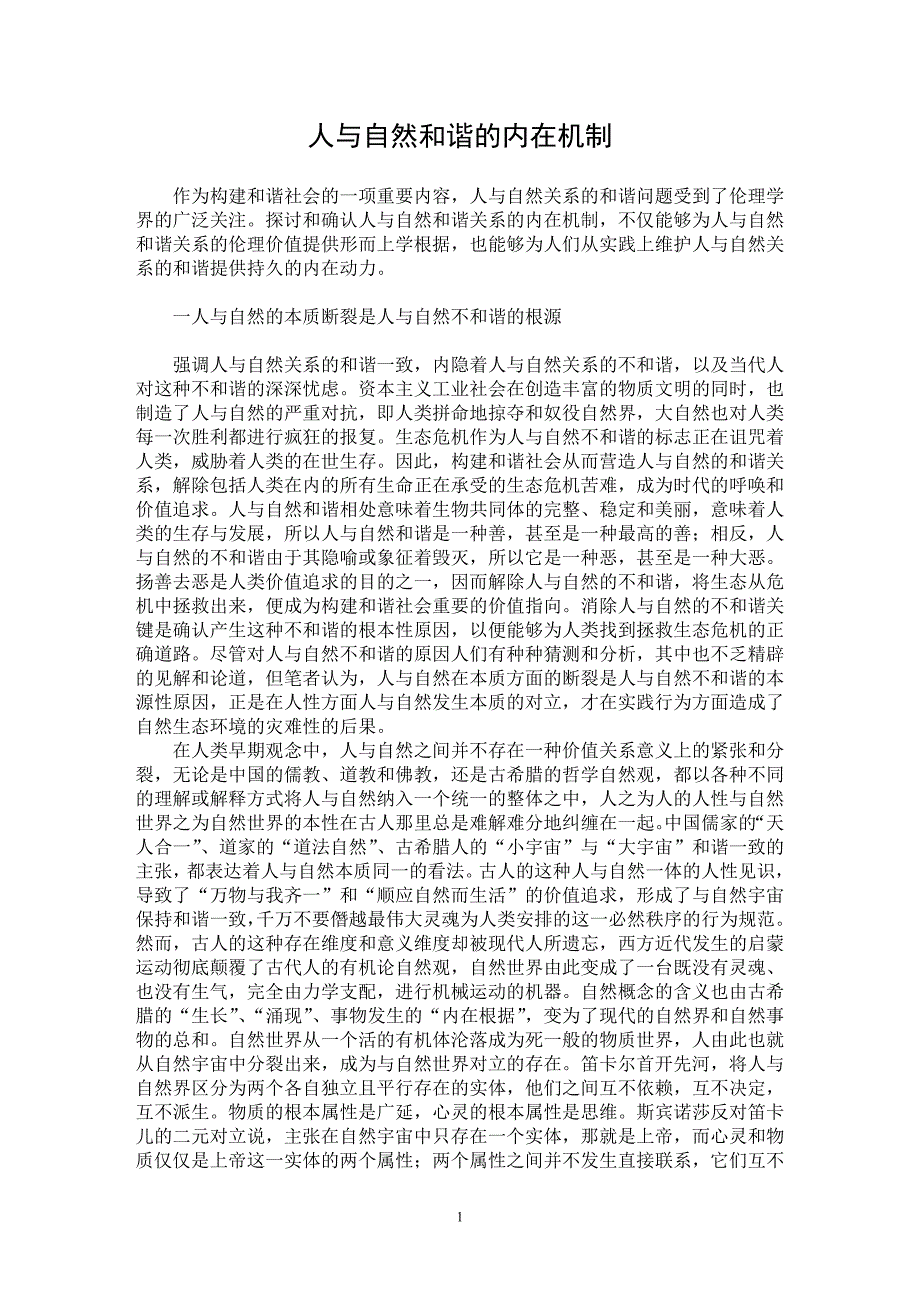 人与自然和谐的内在机制

作为构建和谐社会的一项重要内容，人与自然关系的和谐问题受到了伦理学界的广泛关注。探讨和确认人与自然和谐关系的内在机制，不仅能够为人与自然和谐关系的伦理价值提供形而上学根据，也能够为人们从实践上维护人与自然关系的和谐提供持久的内在动力。

一人与自然的本质断裂是人与自然不和谐的根源

强调人与自然关系的和谐一致，内隐着人与自然关系的不和谐，以及当代人对这种不和谐的深深忧虑。资本主义工业社会在创造丰富的物质文明的同时，也制造了人与自然的严重对抗，即人类拼命地掠夺和奴役自然界，大自然也对人类每一次胜利都进行疯狂的报复。生态危机作为人与自然不和谐的标志正在诅咒着人类，威胁着人类的在世生存。因此，构建和谐社会从而营造人与自然的和谐关系，解除包括人类在内的所有生命正在承受的生态危机苦难，成为时代的呼唤和价值追求。人与自然和谐相处意味着生物共同体的完整、稳定和美丽，意味着人类的生存与发展，所以人与自然和谐是一种善，甚至是一种最高的善；相反，人与自然的不和谐由于其隐喻或象征着毁灭，所以它是一种恶，甚至是一种大恶。扬善去恶是人类价值追求的目的之一，因而解除人与自然的不和谐，将生态从危机中拯救出来，便成为构建和谐社会重要的价值指向。消除人与自然的不和谐关键是确认产生这种不和谐的根本性原因，以便能够为人类找到拯救生态危机的正确道路。尽管对人与自然不和谐的原因人们有种种猜测和分析，其中也不乏精辟的见解和论道，但笔者认为，人与自然在本质方面的断裂是人与自然不和谐的本源性原因，正是在人性方面人与自然发生本质的对立，才在实践行为方面造成了自然生态环境的灾难性的后果。

在人类早期观念中，人与自然之间并不存在一种价值关系意义上的紧张和分裂，无论是中国的儒教、道教和佛教，还是古希腊的哲学自然观，都以各种不同的理解或解释方式将人与自然纳入一个统一的整体之中，人之为人的人性与自然世界之为自然世界的本性在古人那里总是难解难分地纠缠在一起。中国儒家的“天人合一”、道家的“道法自然”、古希腊人的“小宇宙”与“大宇宙”和谐一致的主张，都表达着人与自然本质同一的看法。古人的这种人与自然一体的人性见识，导致了“万物与我齐一”和“顺应自然而生活”的价值追求，形成了与自然宇宙保持和谐一致，千万不要僭越最伟大灵魂为人类安排的这一必然秩序的行为规范。然而，古人的这种存在维度和意义维度却被现代人所遗忘，西方近代发生的启蒙运动彻底颠覆了古代人的有机论自然观，自然世界由此变成了一台既没有灵魂、也没有生气，完全由力学支配，进行机械运动的机器。自然概念的含义也由古希腊的“生长”、“涌现”、事物发生的“内在根据”，变为了现代的自然界和自然事物的总和。自然世界从一个活的有机体沦落成为死一般的物质世界，人由此也就从自然宇宙中分裂出来，成为与自然世界对立的存在。笛卡尔首开先河，将人与自然界区分为两个各自独立且平行存在的实体，他们之间互不依赖，互不决定，互不派生。物质的根本属性是广延，心灵的根本属性是思维。斯宾诺莎反对笛卡儿的二元对立说，主张在自然宇宙中只存在一个实体，那就是上帝，而心灵和物质仅仅是上帝这一实体的两个属性；两个属性之间并不发生直接联系，它们互不

1